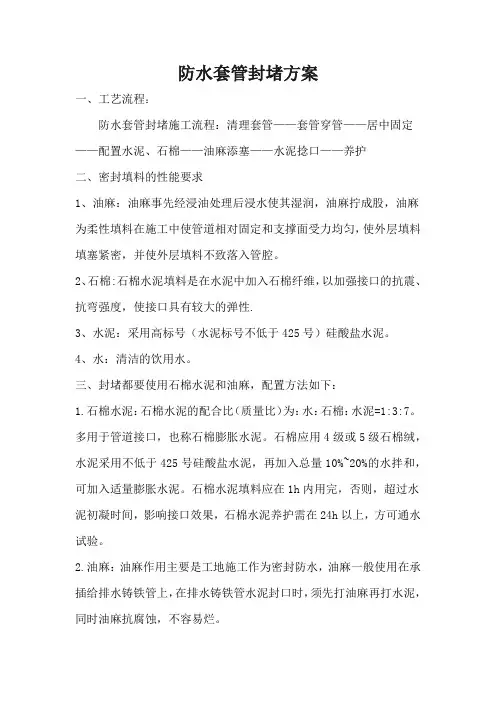 防水套管封堵方案

一、工艺流程：

防水套管封堵施工流程：清理套管——套管穿管——居中固定——配置水泥、石棉——油麻添塞——水泥捻口——养护

二、密封填料的性能要求

1、油麻：油麻事先经浸油处理后浸水使其湿润，油麻拧成股，油麻为柔性填料在施工中使管道相对固定和支撑面受力均匀，使外层填料填塞紧密，并使外层填料不致落入管腔。

2、石棉:石棉水泥填料是在水泥中加入石棉纤维，以加强接口的抗震、抗弯强度，使接口具有较大的弹性.

3、水泥：采用高标号（水泥标号不低于 425 号）硅酸盐水泥。

4、水：清洁的饮用水。

三、封堵都要使用石棉水泥和油麻，配置方法如下：

1.石棉水泥:石棉水泥的配合比(质量比)为:水:石棉:水泥=1:3:7。多用于管道接口，也称石棉膨胀水泥。石棉应用 4 级或 5 级石棉绒，水泥采用不低于 425 号硅酸盐水泥，再加入总量 10%~20%的水拌和，可加入适量膨胀水泥。石棉水泥填料应在 1h 内用完，否则，超过水泥初凝时间，影响接口效果，石棉水泥养护需在 24h 以上，方可通水试验。

2.油麻：油麻作用主要是工地施工作为密封防水，油麻一般使用在承插给排水铸铁管上，在排水铸铁管水泥封口时，须先打油麻再打水泥，同时油麻抗腐蚀，不容易烂。